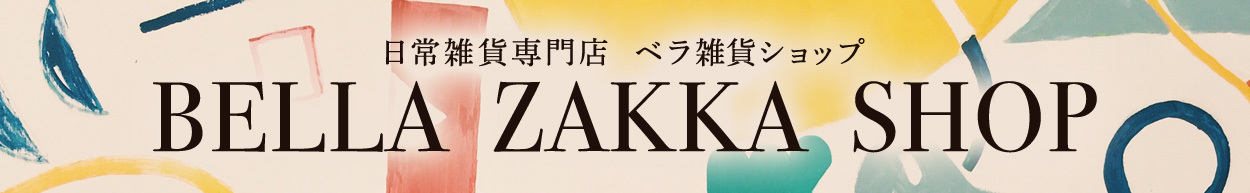 日常雑貨専門店　ベラ雑貨ショップ
BELLA ZAKKA SHOP